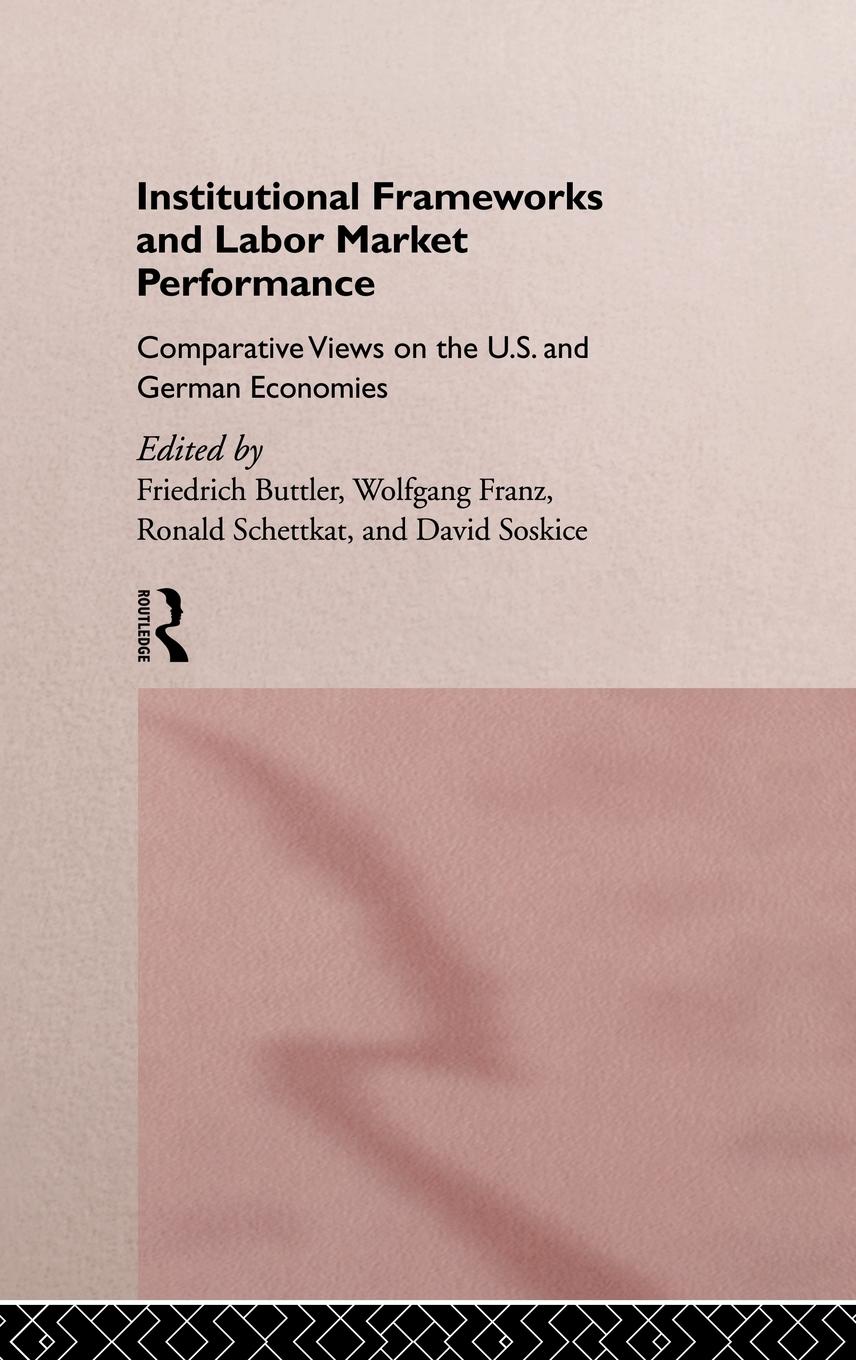 Institutional Frameworks and Labor Market Performance

Comparative Views on the U.S. and German Economies

Edited by
Friedrich Buttler, Wolfgang Franz, Ronald Schettkat, and David Soskice

ROUTLEDGE